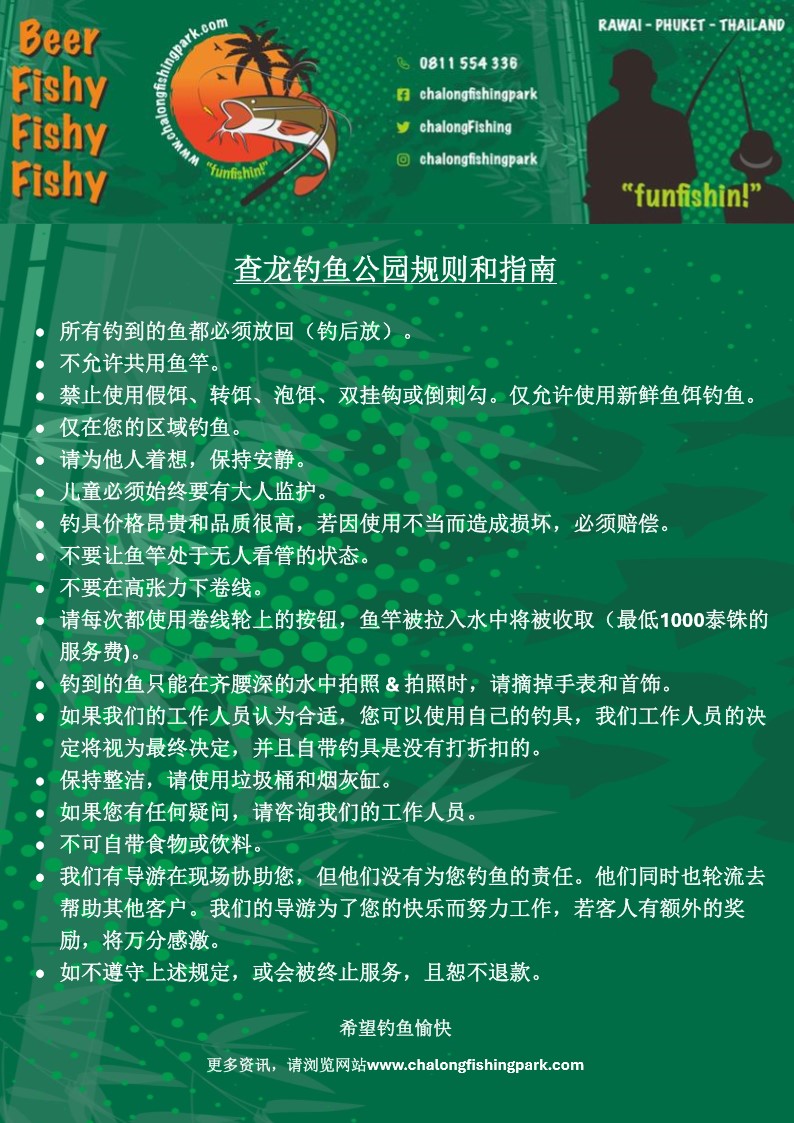 Beer
Fishy
Fishy
Fishy

www.chalongfishingpark.com
"funfishin!"

0811 554 336
chalongfishingpark
chalongFishing
chalongfishingpark

RAWAI - PHUKET - THAILAND
"funfishin!"

查龙钓鱼公园规则和指南

• 所有钓到的鱼都必须放回（钓后放）。
• 不允许共用鱼竿。
• 禁止使用假饵、转饵、泡饵、双挂钩或倒刺勾。仅允许使用新鲜鱼饵钓鱼。
• 仅在您的区域钓鱼。
• 请为他人着想，保持安静。
• 儿童必须始终要有大人监护。
• 钓具价格昂贵和品质很高，若因使用不当而造成损坏，必须赔偿。
• 不要让鱼竿处于无人看管的状态。
• 不要在高张力下卷线。
• 请每次都使用卷线轮上的按钮，鱼竿被拉入水中将被收取（最低1000泰铢的服务费)。
• 钓到的鱼只能在齐腰深的水中拍照 & 拍照时，请摘掉手表和首饰。
• 如果我们的工作人员认为合适，您可以使用自己的钓具，我们工作人员的决定将视为最终决定，并且自带钓具是没有打折扣的。
• 保持整洁，请使用垃圾桶和烟灰缸。
• 如果您有任何疑问，请咨询我们的工作人员。
• 不可自带食物或饮料。
• 我们有导游在现场协助您，但他们没有为您钓鱼的责任。他们同时也轮流去帮助其他客户。我们的导游为了您的快乐而努力工作，若客人有额外的奖励，将万分感激。
• 如不遵守上述规定，或会被终止服务，且恕不退款。

希望钓鱼愉快

更多资讯，请浏览网站www.chalongfishingpark.com